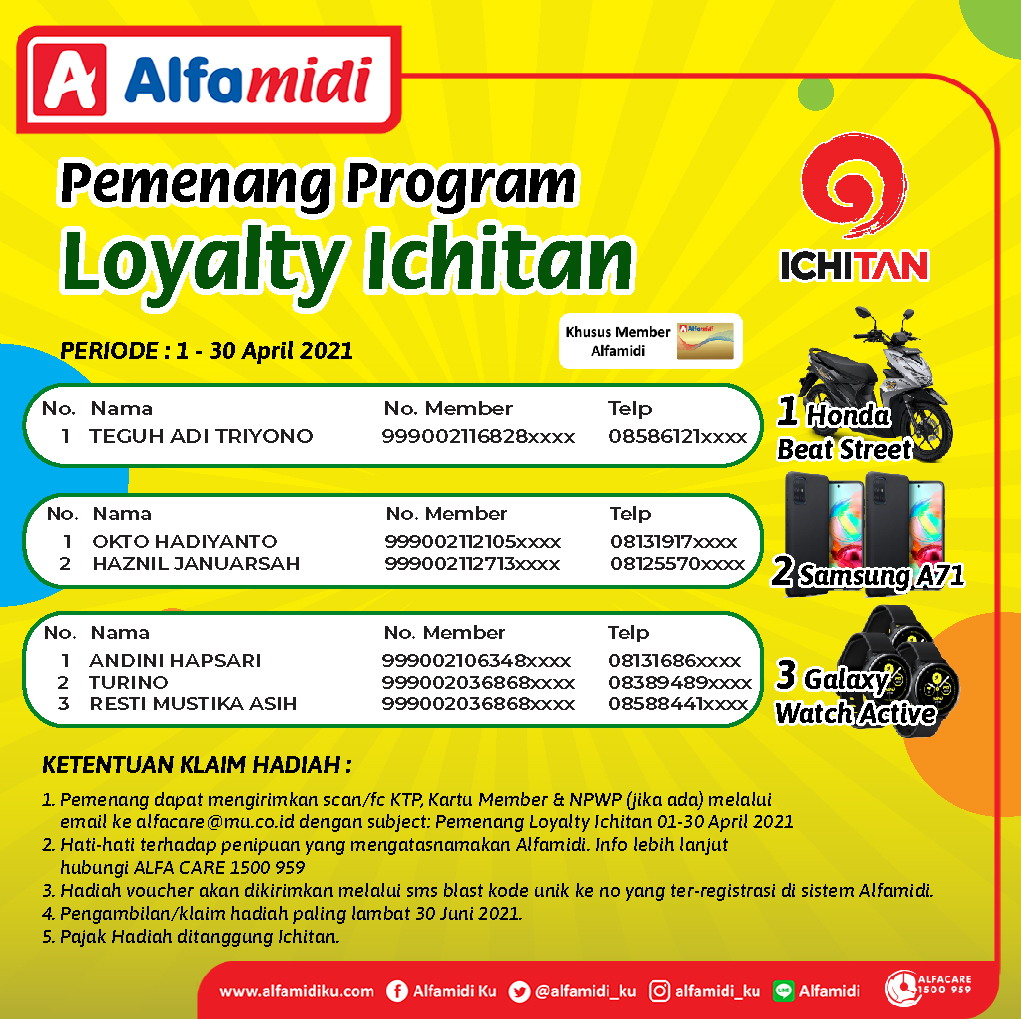 Alfamidi

Pemenang Program
Loyalty Ichitan

ICHITAN

PERIODE : 1 - 30 April 2021

Khusus Member Alfamidi

| No. | Nama | No. Member | Telp |
|---|---|---|---|
| 1 | TEGUH ADI TRIYONO | 999002116828xxxx | 08586121xxxx |

1 Honda Beat Street

| No. | Nama | No. Member | Telp |
|---|---|---|---|
| 1 | OKTO HADIYANTO | 999002112105xxxx | 08131917xxxx |
| 2 | HAZNIL JANUARSAH | 999002112713xxxx | 08125570xxxx |

2 Samsung A71

| No. | Nama | No. Member | Telp |
|---|---|---|---|
| 1 | ANDINI HAPSARI | 999002106348xxxx | 08131686xxxx |
| 2 | TURINO | 999002036868xxxx | 08389489xxxx |
| 3 | RESTI MUSTIKA ASIH | 999002036868xxxx | 08588441xxxx |

3 Galaxy Watch Active

KETENTUAN KLAIM HADIAH :
1. Pemenang dapat mengirimkan scan/fc KTP, Kartu Member & NPWP (jika ada) melalui email ke alfacare@mu.co.id dengan subject: Pemenang Loyalty Ichitan 01-30 April 2021
2. Hati-hati terhadap penipuan yang mengatasnamakan Alfamidi. Info lebih lanjut hubungi ALFA CARE 1500 959
3. Hadiah voucher akan dikirimkan melalui sms blast kode unik ke no yang ter-registrasi di sistem Alfamidi.
4. Pengambilan/klaim hadiah paling lambat 30 Juni 2021.
5. Pajak Hadiah ditanggung Ichitan.

www.alfamidiku.com Alfamidi Ku @alfamidi_ku alfamidi_ku Alfamidi ALFACARE 1500 959